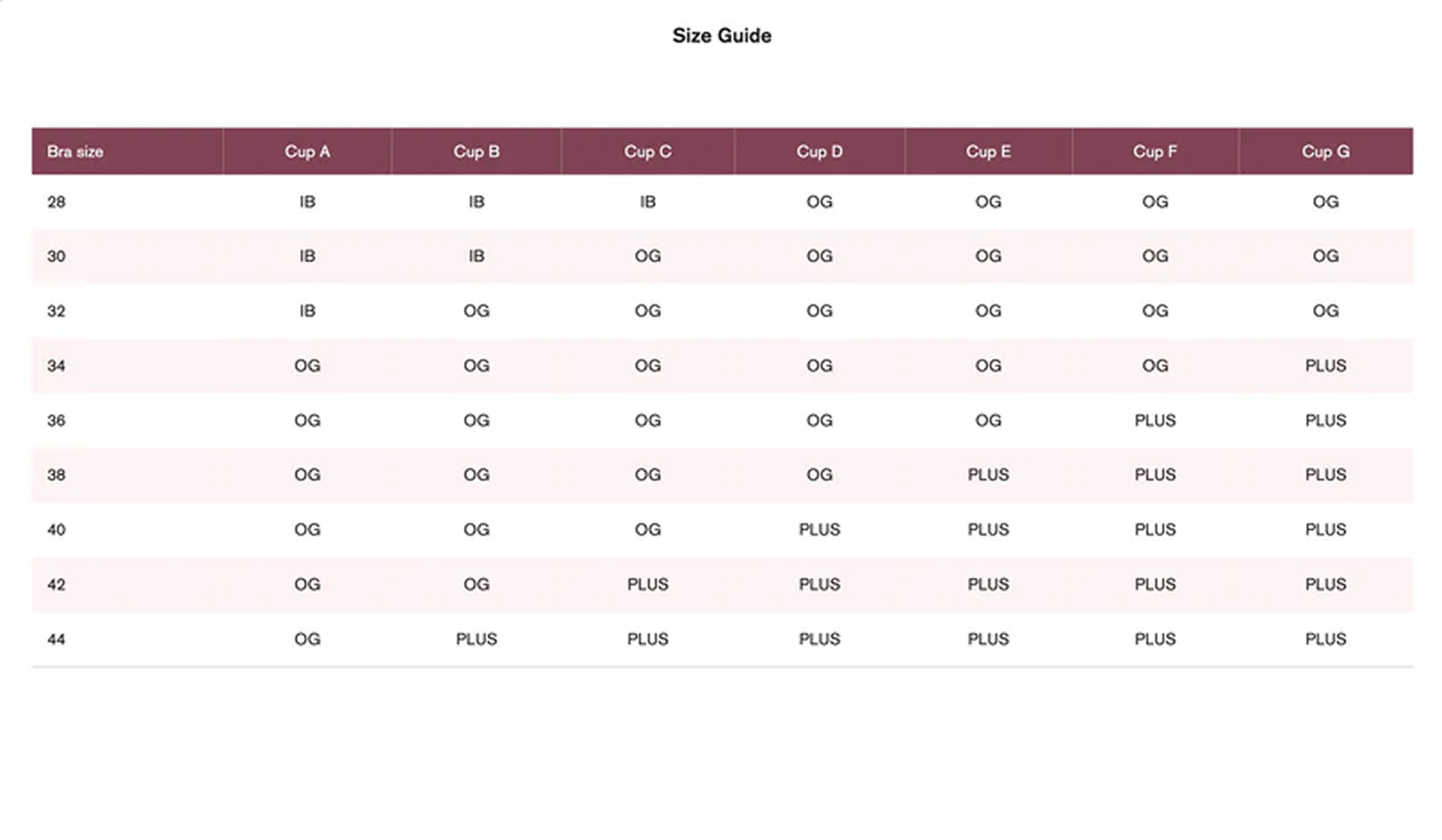 Size Guide

| Bra size | Cup A | Cup B | Cup C | Cup D | Cup E | Cup F | Cup G |
|---|---|---|---|---|---|---|---|
| 28 | IB | IB | IB | OG | OG | OG | OG |
| 30 | IB | IB | OG | OG | OG | OG | OG |
| 32 | IB | OG | OG | OG | OG | OG | OG |
| 34 | OG | OG | OG | OG | OG | OG | PLUS |
| 36 | OG | OG | OG | OG | OG | PLUS | PLUS |
| 38 | OG | OG | OG | OG | PLUS | PLUS | PLUS |
| 40 | OG | OG | OG | PLUS | PLUS | PLUS | PLUS |
| 42 | OG | OG | PLUS | PLUS | PLUS | PLUS | PLUS |
| 44 | OG | PLUS | PLUS | PLUS | PLUS | PLUS | PLUS |